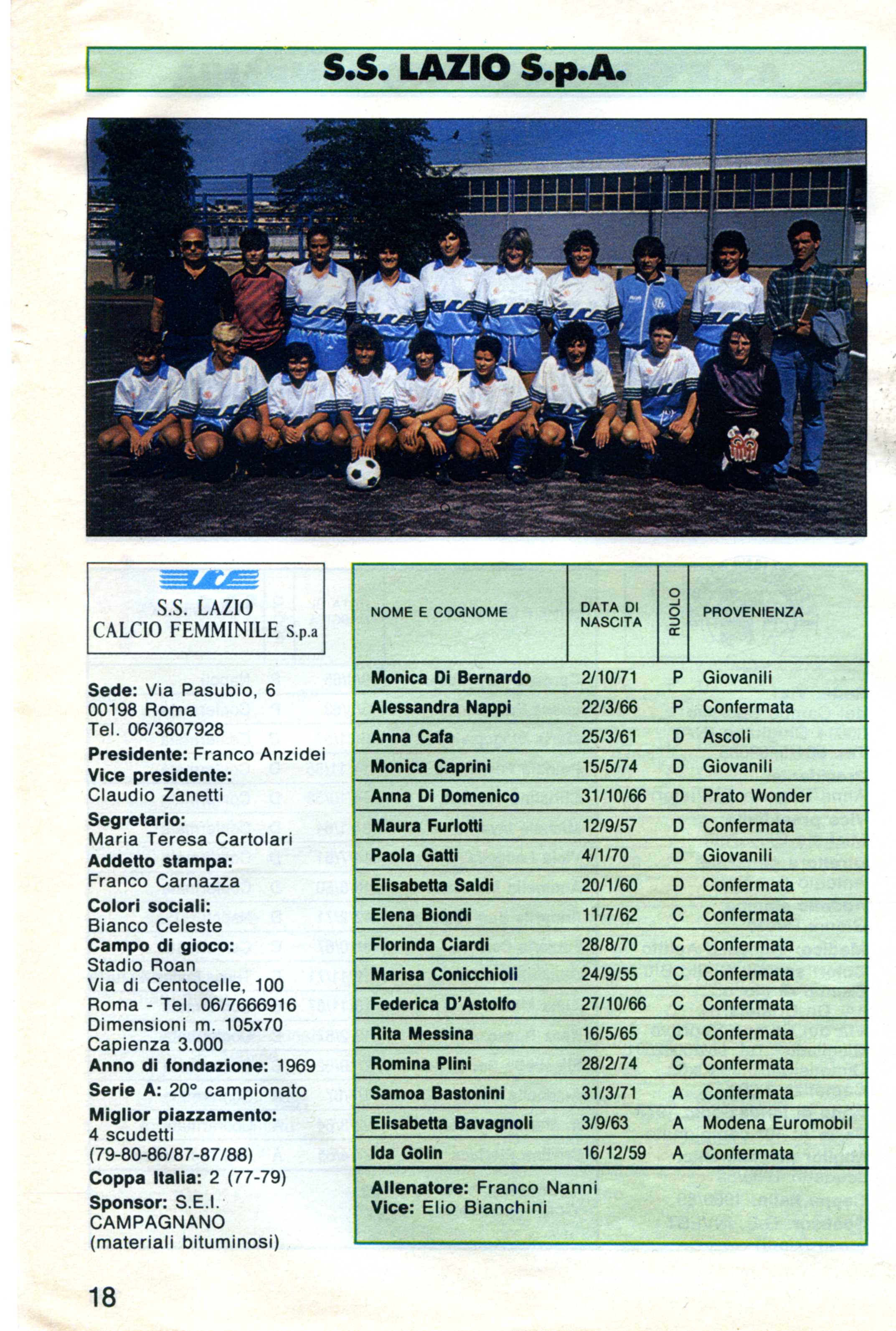 S.S. LAZIO S.p.A.

S.S. LAZIO
CALCIO FEMMINILE S.p.a

Sede: Via Pasubio, 6
00198 Roma
Tel. 06/3607928
Presidente: Franco Anzidei
Vice presidente:
Claudio Zanetti
Segretario:
Maria Teresa Cartolari
Addetto stampa:
Franco Carnazza
Colori sociali:
Bianco Celeste
Campo di gioco:
Stadio Roan
Via di Centocelle, 100
Roma - Tel. 06/7666916
Dimensioni m. 105x70
Capienza 3.000
Anno di fondazione: 1969
Serie A: 20° campionato
Miglior piazzamento:
4 scudetti
(79-80-86/87-87/88)
Coppa Italia: 2 (77-79)
Sponsor: S.E.I.
CAMPAGNANO
(materiali bituminosi)

| NOME E COGNOME | DATA DI NASCITA | RUOLO | PROVENIENZA |
|---|---|---|---|
| Monica Di Bernardo | 2/10/71 | P | Giovanili |
| Alessandra Nappi | 22/3/66 | P | Confermata |
| Anna Cafa | 25/3/61 | D | Ascoli |
| Monica Caprini | 15/5/74 | D | Giovanili |
| Anna Di Domenico | 31/10/66 | D | Prato Wonder |
| Maura Furlotti | 12/9/57 | D | Confermata |
| Paola Gatti | 4/1/70 | D | Giovanili |
| Elisabetta Saldi | 20/1/60 | D | Confermata |
| Elena Biondi | 11/7/62 | C | Confermata |
| Florinda Ciardi | 28/8/70 | C | Confermata |
| Marisa Conicchioli | 24/9/55 | C | Confermata |
| Federica D'Astolfo | 27/10/66 | C | Confermata |
| Rita Messina | 16/5/65 | C | Confermata |
| Romina Plini | 28/2/74 | C | Confermata |
| Samoa Bastonini | 31/3/71 | A | Confermata |
| Elisabetta Bavagnoli | 3/9/63 | A | Modena Euromobil |
| Ida Golin | 16/12/59 | A | Confermata |

Allenatore: Franco Nanni
Vice: Elio Bianchini

18